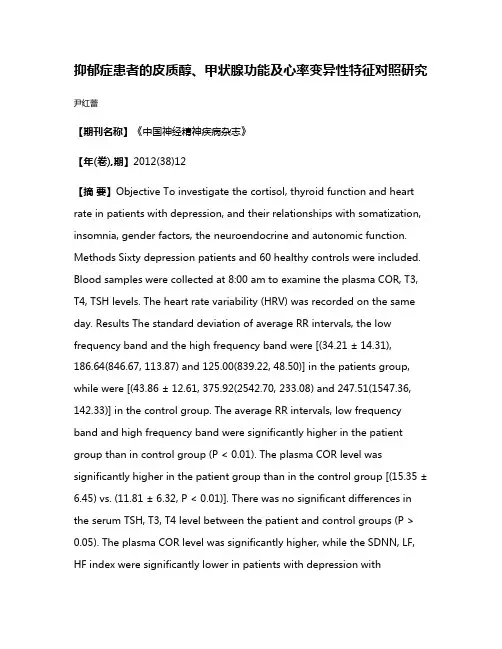 抑郁症患者的皮质醇、甲状腺功能及心率变异性特征对照研究

尹红蕾

【期刊名称】《中国神经精神疾病杂志》

【年(卷),期】2012(38)12

【摘 要】Objective To investigate the cortisol, thyroid function and heart rate in patients with depression, and their relationships with somatization, insomnia, gender factors, the neuroendocrine and autonomic function. Methods Sixty depression patients and 60 healthy controls were included. Blood samples were collected at 8:00 am to examine the plasma COR, T3, T4, TSH levels. The heart rate variability (HRV) was recorded on the same day. Results The standard deviation of average RR intervals, the low frequency band and the high frequency band were [(34.21 ± 14.31), 186.64(846.67, 113.87) and 125.00(839.22, 48.50)] in the patients group, while were [(43.86 ± 12.61, 375.92(2542.70, 233.08) and 247.51(1547.36, 142.33)] in the control group. The average RR intervals, low frequency band and high frequency band were significantly higher in the patient group than in control group (P < 0.01). The plasma COR level was significantly higher in the patient group than in the control group [(15.35 ± 6.45) vs. (11.81 ± 6.32, P < 0.01)]. There was no significant differences in the serum TSH, T3, T4 level between the patient and control groups (P > 0.05). The plasma COR level was significantly higher, while the SDNN, LF, HF index were significantly lower in patients with depression with